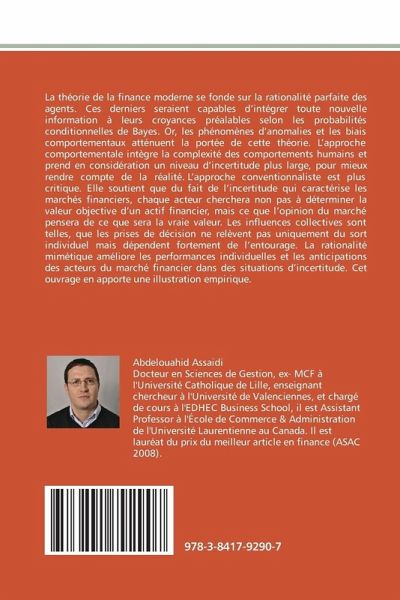 La théorie de la finance moderne se fonde sur la rationalité parfaite des agents. Ces derniers seraient capables d'intégrer toute nouvelle information à leurs croyances préalables selon les probabilités conditionnelles de Bayes. Or, les phénomènes d'anomalies et les biais comportementaux atténuent la portée de cette théorie. L'approche comportementale intègre la complexité des comportements humains et prend en considération un niveau d'incertitude plus large, pour mieux rendre compte de la réalité. L'approche conventionnaliste est plus critique. Elle soutient que du fait de l'incertitude qui caractérise les marchés financiers, chaque acteur cherchera non pas à déterminer la valeur objective d'un actif financier, mais ce que l'opinion du marché pensera de ce que sera la vraie valeur. Les influences collectives sont telles, que les prises de décision ne relèvent pas uniquement du sort individuel mais dépendent fortement de l'entourage. La rationalité mimétique améliore les performances individuelles et les anticipations des acteurs du marché financier dans des situations d'incertitude. Cet ouvrage en apporte une illustration empirique.

Abdelouahid Assaidi
Docteur en Sciences de Gestion, ex- MCF à l'Université Catholique de Lille, enseignant chercheur à l'Université de Valenciennes, et chargé de cours à l'EDHEC Business School, il est Assistant Professor à l'École de Commerce & Administration de l'Université Laurentienne au Canada. Il est lauréat du prix du meilleur article en finance (ASAC 2008).

978-3-8417-9290-7